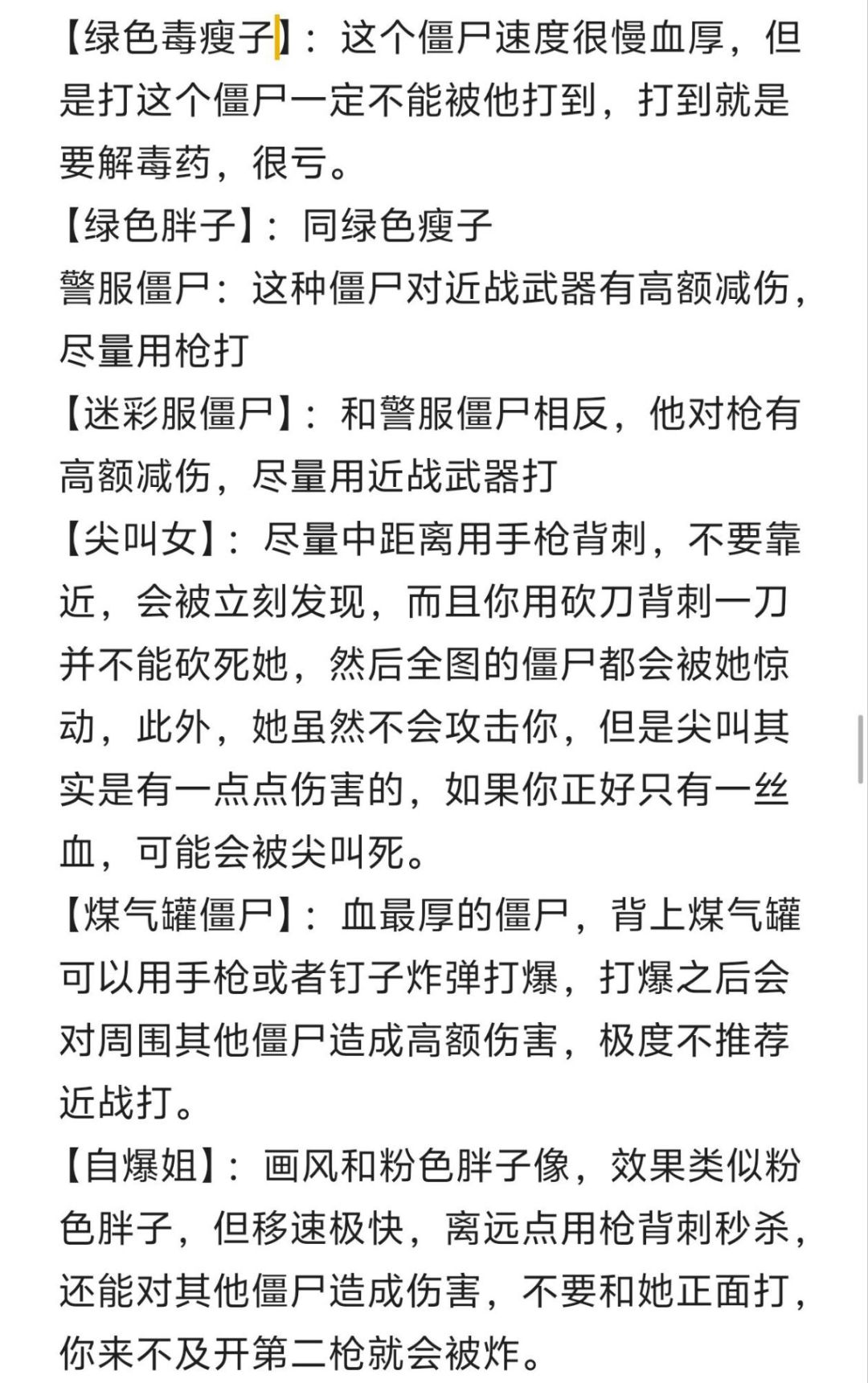 【绿色毒瘦子】：这个僵尸速度很慢血厚，但是打这个僵尸一定不能被他打到，打到就是要解毒药，很亏。
【绿色胖子】：同绿色瘦子
警服僵尸：这种僵尸对近战武器有高额减伤，尽量用枪打
【迷彩服僵尸】：和警服僵尸相反，他对枪有高额减伤，尽量用近战武器打
【尖叫女】：尽量中距离用手枪背刺，不要靠近，会被立刻发现，而且你用砍刀背刺一刀并不能砍死她，然后全图的僵尸都会被她惊动，此外，她虽然不会攻击你，但是尖叫其实是有一点点伤害的，如果你正好只有一丝血，可能会被尖叫死。
【煤气罐僵尸】：血最厚的僵尸，背上煤气罐可以用手枪或者钉子炸弹打爆，打爆之后会对周围其他僵尸造成高额伤害，极度不推荐近战打。
【自爆姐】：画风和粉色胖子像，效果类似粉色胖子，但移速极快，离远点用枪背刺秒杀，还能对其他僵尸造成伤害，不要和她正面打，你来不及开第二枪就会被炸。